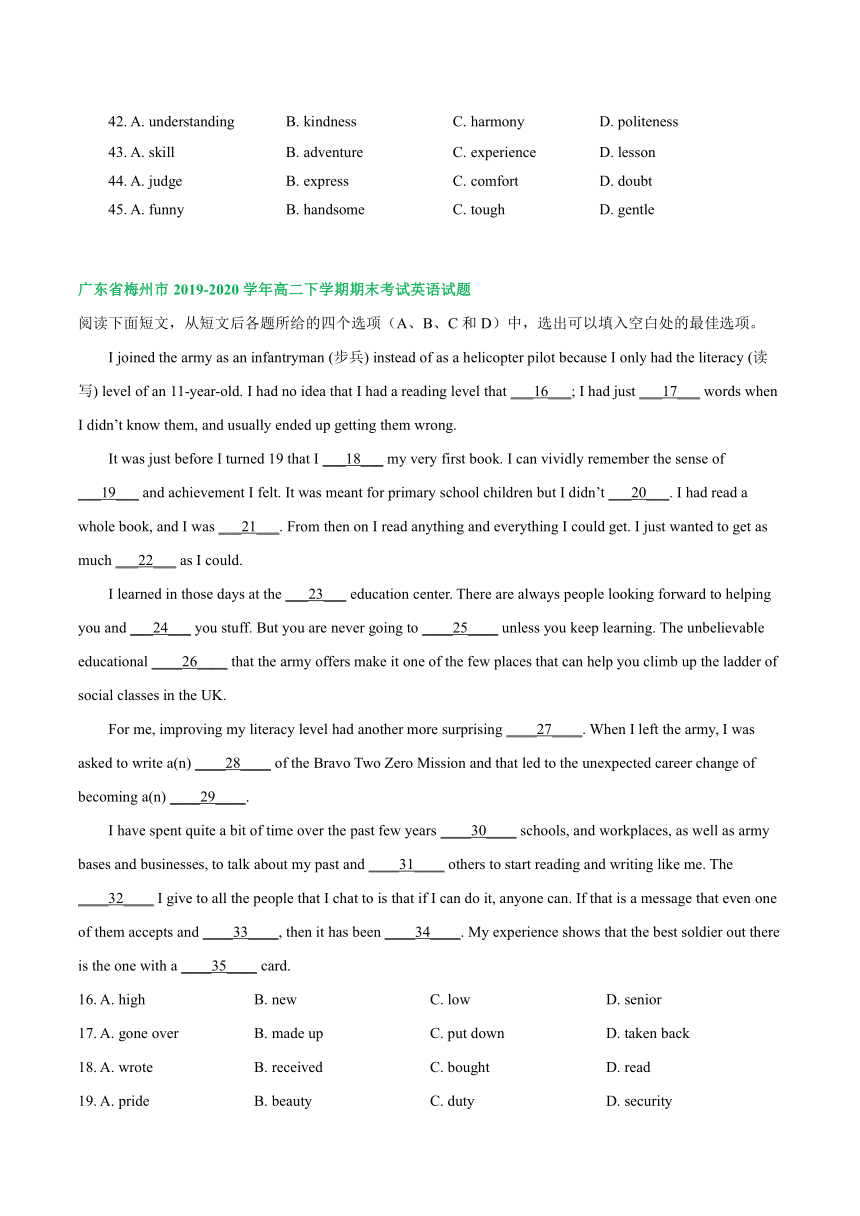 42. A. understanding B. kindness C. harmony D. politeness
43. A. skill B. adventure C. experience D. lesson
44. A. judge B. express C. comfort D. doubt
45. A. funny B. handsome C. tough D. gentle

广东省梅州市 2019-2020 学年高二下学期期末考试英语试题
阅读下面短文，从短文后各题所给的四个选项（A、B、C 和 D）中，选出可以填入空白处的最佳选项。

I joined the army as an infantryman (步兵) instead of as a helicopter pilot because I only had the literacy (读写) level of an 11-year-old. I had no idea that I had a reading level that ___16___; I had just ___17___ words when I didn't know them, and usually ended up getting them wrong.

It was just before I turned 19 that I ___18___ my very first book. I can vividly remember the sense of ___19___ and achievement I felt. It was meant for primary school children but I didn't ___20___. I had read a whole book, and I was ___21___. From then on I read anything and everything I could get. I just wanted to get as much ___22___ as I could.

I learned in those days at the ___23___ education center. There are always people looking forward to helping you and ___24___ you stuff. But you are never going to ____25____ unless you keep learning. The unbelievable educational ____26____ that the army offers make it one of the few places that can help you climb up the ladder of social classes in the UK.

For me, improving my literacy level had another more surprising ____27____. When I left the army, I was asked to write a(n) ____28____ of the Bravo Two Zero Mission and that led to the unexpected career change of becoming a(n) ____29____.

I have spent quite a bit of time over the past few years ____30____ schools, and workplaces, as well as army bases and businesses, to talk about my past and ____31____ others to start reading and writing like me. The ____32____ I give to all the people that I chat to is that if I can do it, anyone can. If that is a message that even one of them accepts and ____33____, then it has been ____34____. My experience shows that the best soldier out there is the one with a ____35____ card.

16. A. high B. new C. low D. senior
17. A. gone over B. made up C. put down D. taken back
18. A. wrote B. received C. bought D. read
19. A. pride B. beauty C. duty D. security